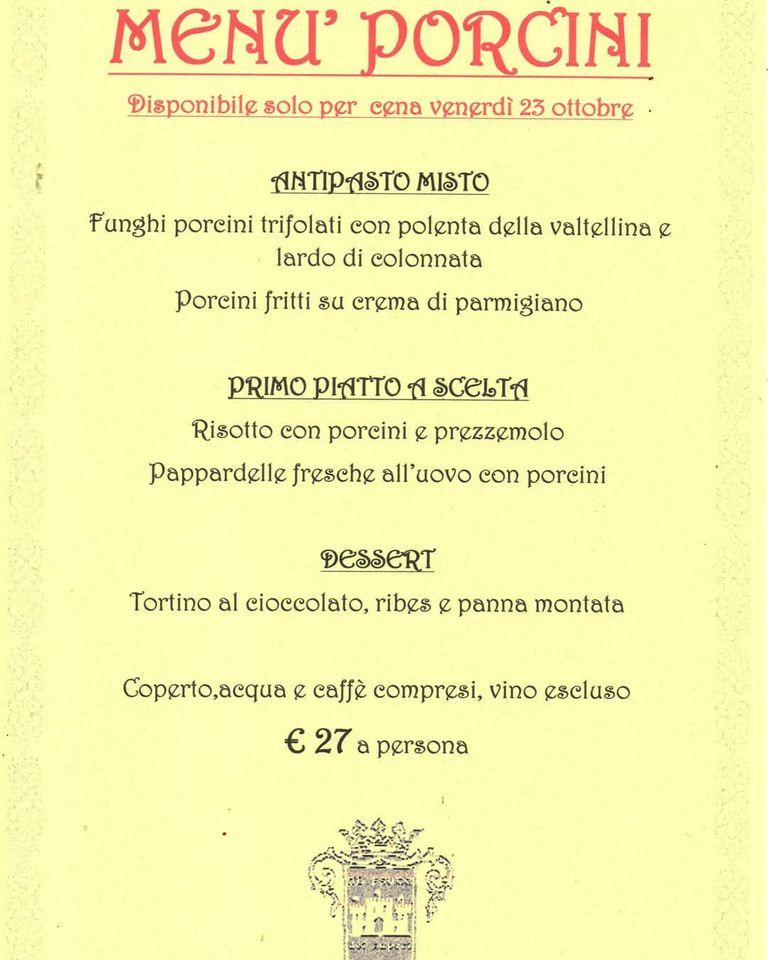 MENU' PORCINI

Disponibile solo per cena venerdì 23 ottobre

ANTIPASTO MISTO

Funghi porcini trifolati con polenta della valtellina e lardo di colonnata

Porcini fritti su crema di parmigiano

PRIMO PIATTO A SCELTA

Risotto con porcini e prezzemolo

Pappardelle fresche all'uovo con porcini

DESSERT

Tortino al cioccolato, ribes e panna montata

Coperto,acqua e caffè compresi, vino escluso

€ 27 a persona